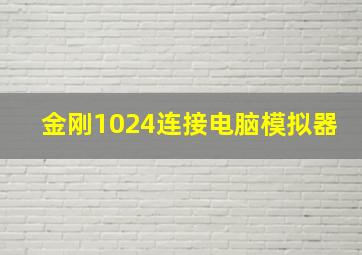 金刚1024连接电脑模拟器